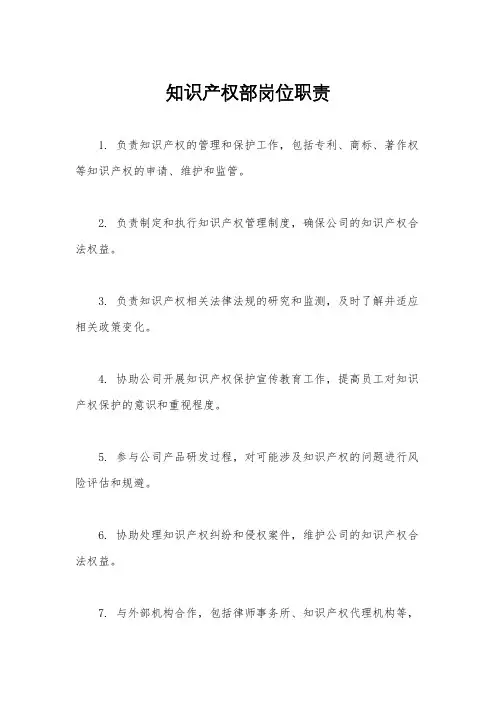 知识产权部岗位职责

1. 负责知识产权的管理和保护工作，包括专利、商标、著作权等知识产权的申请、维护和监管。

2. 负责制定和执行知识产权管理制度，确保公司的知识产权合法权益。

3. 负责知识产权相关法律法规的研究和监测，及时了解并适应相关政策变化。

4. 协助公司开展知识产权保护宣传教育工作，提高员工对知识产权保护的意识和重视程度。

5. 参与公司产品研发过程，对可能涉及知识产权的问题进行风险评估和规避。

6. 协助处理知识产权纠纷和侵权案件，维护公司的知识产权合法权益。

7. 与外部机构合作，包括律师事务所、知识产权代理机构等，